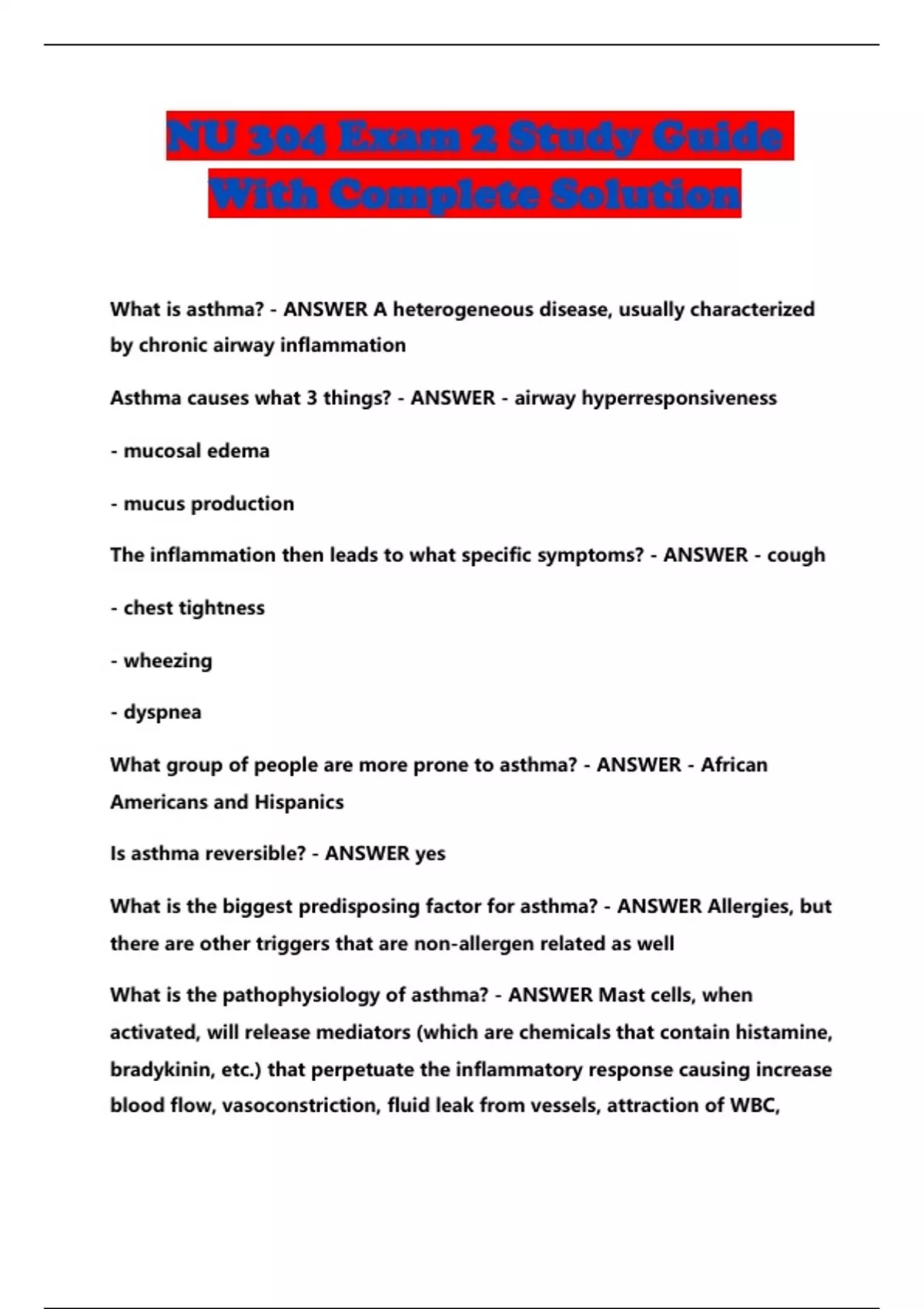 NU 304 Exam 2 Study Guide With Complete Solution

What is asthma? - ANSWER A heterogeneous disease, usually characterized by chronic airway inflammation

Asthma causes what 3 things? - ANSWER - airway hyperresponsiveness

- mucosal edema

- mucus production

The inflammation then leads to what specific symptoms? - ANSWER - cough

- chest tightness

- wheezing

- dyspnea

What group of people are more prone to asthma? - ANSWER - African Americans and Hispanics

Is asthma reversible? - ANSWER yes

What is the biggest predisposing factor for asthma? - ANSWER Allergies, but there are other triggers that are non-allergen related as well

What is the pathophysiology of asthma? - ANSWER Mast cells, when activated, will release mediators (which are chemicals that contain histamine, bradykinin, etc.) that perpetuate the inflammatory response causing increase blood flow, vasoconstriction, fluid leak from vessels, attraction of WBC,